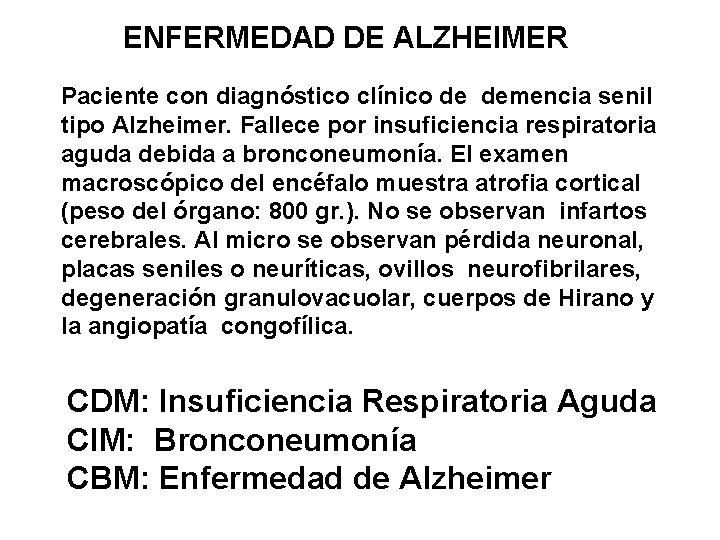 ENFERMEDAD DE ALZHEIMER

Paciente con diagnóstico clínico de demencia senil tipo Alzheimer. Fallece por insuficiencia respiratoria aguda debida a bronconeumonía. El examen macroscópico del encéfalo muestra atrofia cortical (peso del órgano: 800 gr.). No se observan infartos cerebrales. Al micro se observan pérdida neuronal, placas seniles o neuríticas, ovillos neurofibrilares, degeneración granulovacuolar, cuerpos de Hirano y la angiopatía congofílica.

CDM: Insuficiencia Respiratoria Aguda
CIM: Bronconeumonía
CBM: Enfermedad de Alzheimer